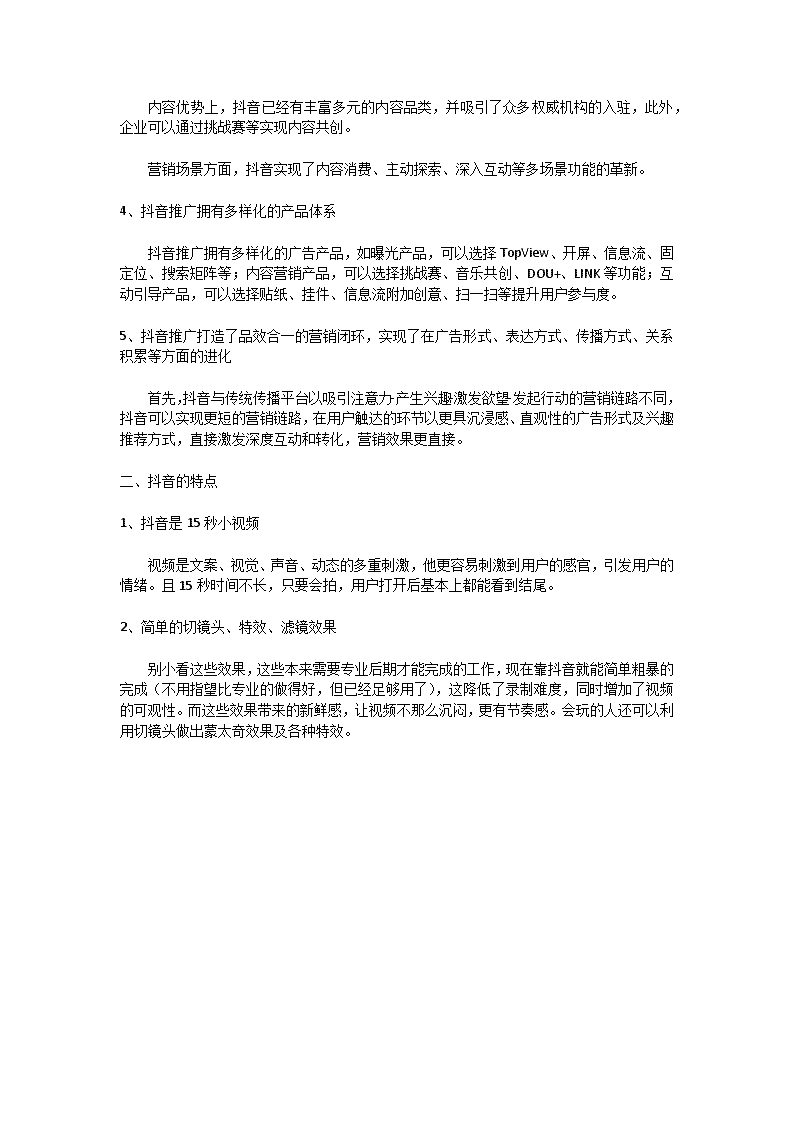 内容优势上，抖音已经有丰富多元的内容品类，并吸引了众多权威机构的入驻，此外，企业可以通过挑战赛等实现内容共创。

营销场景方面，抖音实现了内容消费、主动探索、深入互动等多场景功能的革新。

4、抖音推广拥有多样化的产品体系

抖音推广拥有多样化的广告产品，如曝光产品，可以选择 TopView、开屏、信息流、固定位、搜索矩阵等；内容营销产品，可以选择挑战赛、音乐共创、DOU+、LINK 等功能；互动引导产品，可以选择贴纸、挂件、信息流附加创意、扫一扫等提升用户参与度。

5、抖音推广打造了品效合一的营销闭环，实现了在广告形式、表达方式、传播方式、关系积累等方面的进化

首先，抖音与传统传播平台以吸引注意力-产生兴趣-激发欲望-发起行动的营销链路不同，抖音可以实现更短的营销链路，在用户触达的环节以更具沉浸感、直观性的广告形式及兴趣推荐方式，直接激发深度互动和转化，营销效果更直接。

二、抖音的特点

1、抖音是 15 秒小视频

视频是文案、视觉、声音、动态的多重刺激，他更容易刺激到用户的感官，引发用户的情绪。且 15 秒时间不长，只要会拍，用户打开后基本上都能看到结尾。

2、简单的切镜头、特效、滤镜效果

别小看这些效果，这些本来需要专业后期才能完成的工作，现在靠抖音就能简单粗暴的完成（不用指望比专业的做得好，但已经足够用了），这降低了录制难度，同时增加了视频的可观性。而这些效果带来的新鲜感，让视频不那么沉闷，更有节奏感。会玩的人还可以利用切镜头做出蒙太奇效果及各种特效。